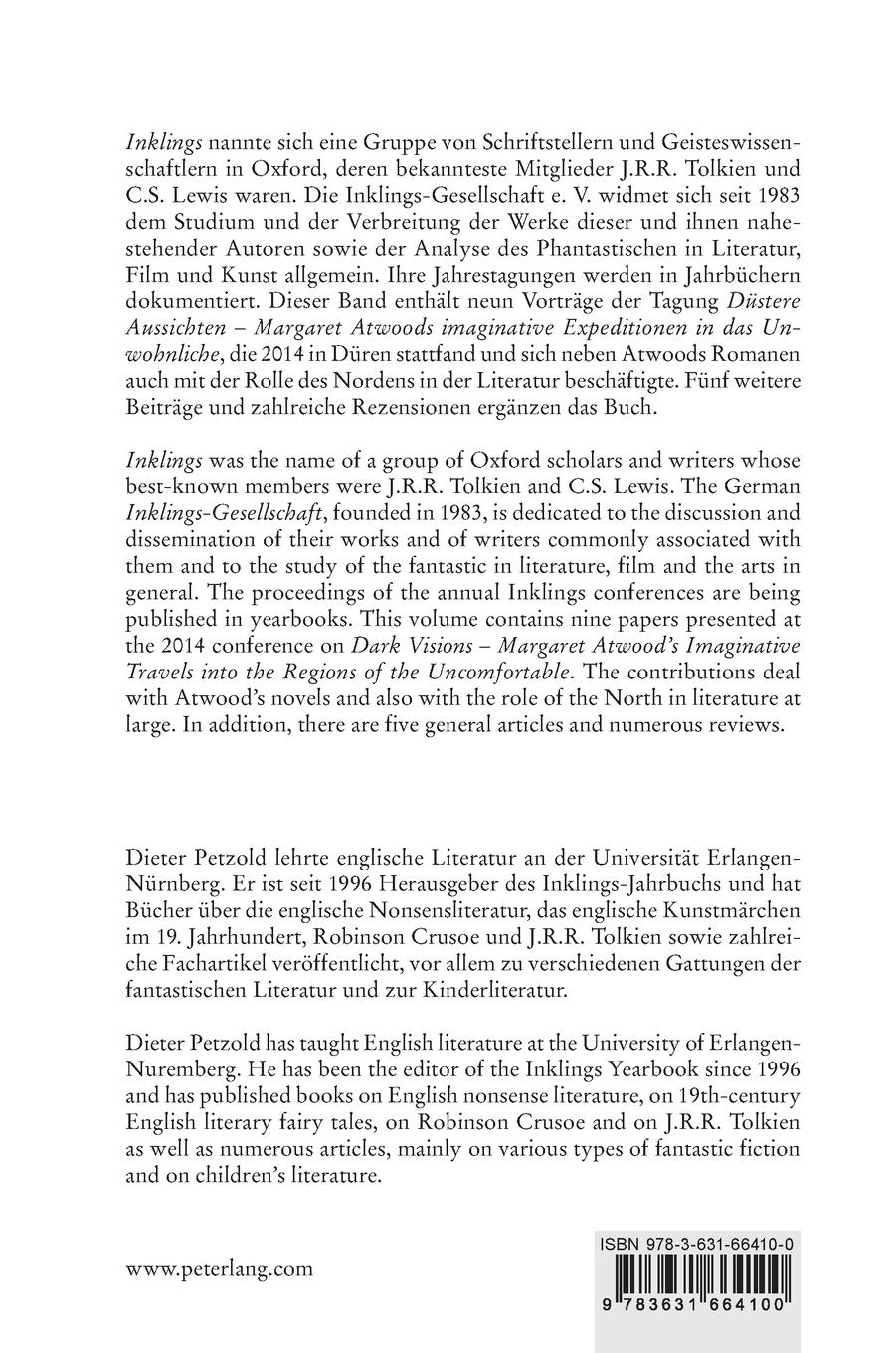 Inklings nannte sich eine Gruppe von Schriftstellern und Geisteswissenschaftlern in Oxford, deren bekannteste Mitglieder J.R.R. Tolkien und C.S. Lewis waren. Die Inklings-Gesellschaft e. V. widmet sich seit 1983 dem Studium und der Verbreitung der Werke dieser und ihnen nahestehender Autoren sowie der Analyse des Phantastischen in Literatur, Film und Kunst allgemein. Ihre Jahrestagungen werden in Jahrbüchern dokumentiert. Dieser Band enthält neun Vorträge der Tagung Düstere Aussichten – Margaret Atwoods imaginative Expeditionen in das Unwohnliche, die 2014 in Düren stattfand und sich neben Atwoods Romanen auch mit der Rolle des Nordens in der Literatur beschäftigte. Fünf weitere Beiträge und zahlreiche Rezensionen ergänzen das Buch.

Inklings was the name of a group of Oxford scholars and writers whose best-known members were J.R.R. Tolkien and C.S. Lewis. The German Inklings-Gesellschaft, founded in 1983, is dedicated to the discussion and dissemination of their works and of writers commonly associated with them and to the study of the fantastic in literature, film and the arts in general. The proceedings of the annual Inklings conferences are being published in yearbooks. This volume contains nine papers presented at the 2014 conference on Dark Visions – Margaret Atwood's Imaginative Travels into the Regions of the Uncomfortable. The contributions deal with Atwood's novels and also with the role of the North in literature at large. In addition, there are five general articles and numerous reviews.

Dieter Petzold lehrte englische Literatur an der Universität Erlangen-Nürnberg. Er ist seit 1996 Herausgeber des Inklings-Jahrbuchs und hat Bücher über die englische Nonsensliteratur, das englische Kunstmärchen im 19. Jahrhundert, Robinson Crusoe und J.R.R. Tolkien sowie zahlreiche Fachartikel veröffentlicht, vor allem zu verschiedenen Gattungen der fantastischen Literatur und zur Kinderliteratur.

Dieter Petzold has taught English literature at the University of Erlangen-Nuremberg. He has been the editor of the Inklings Yearbook since 1996 and has published books on English nonsense literature, on 19th-century English literary fairy tales, on Robinson Crusoe and on J.R.R. Tolkien as well as numerous articles, mainly on various types of fantastic fiction and on children's literature.

www.peterlang.com

ISBN 978-3-631-66410-0

9 783631 664100